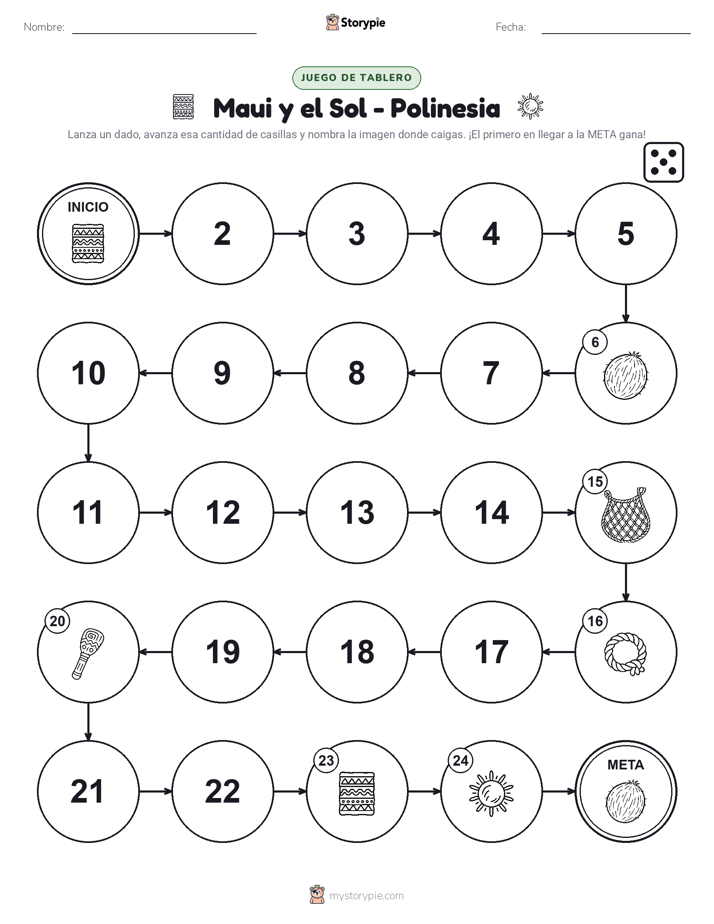 Nombre: Storypie Fecha:

JUEGO DE TABLERO

Maui y el Sol - Polinesia

Lanza un dado, avanza esa cantidad de casillas y nombra la imagen donde caigas. ¡El primero en llegar a la META gana!

INICIO

2

3

4

5

6

7

8

9

10

11

12

13

14

15

16

17

18

19

20

21

22

23

24

META

mystorypie.com